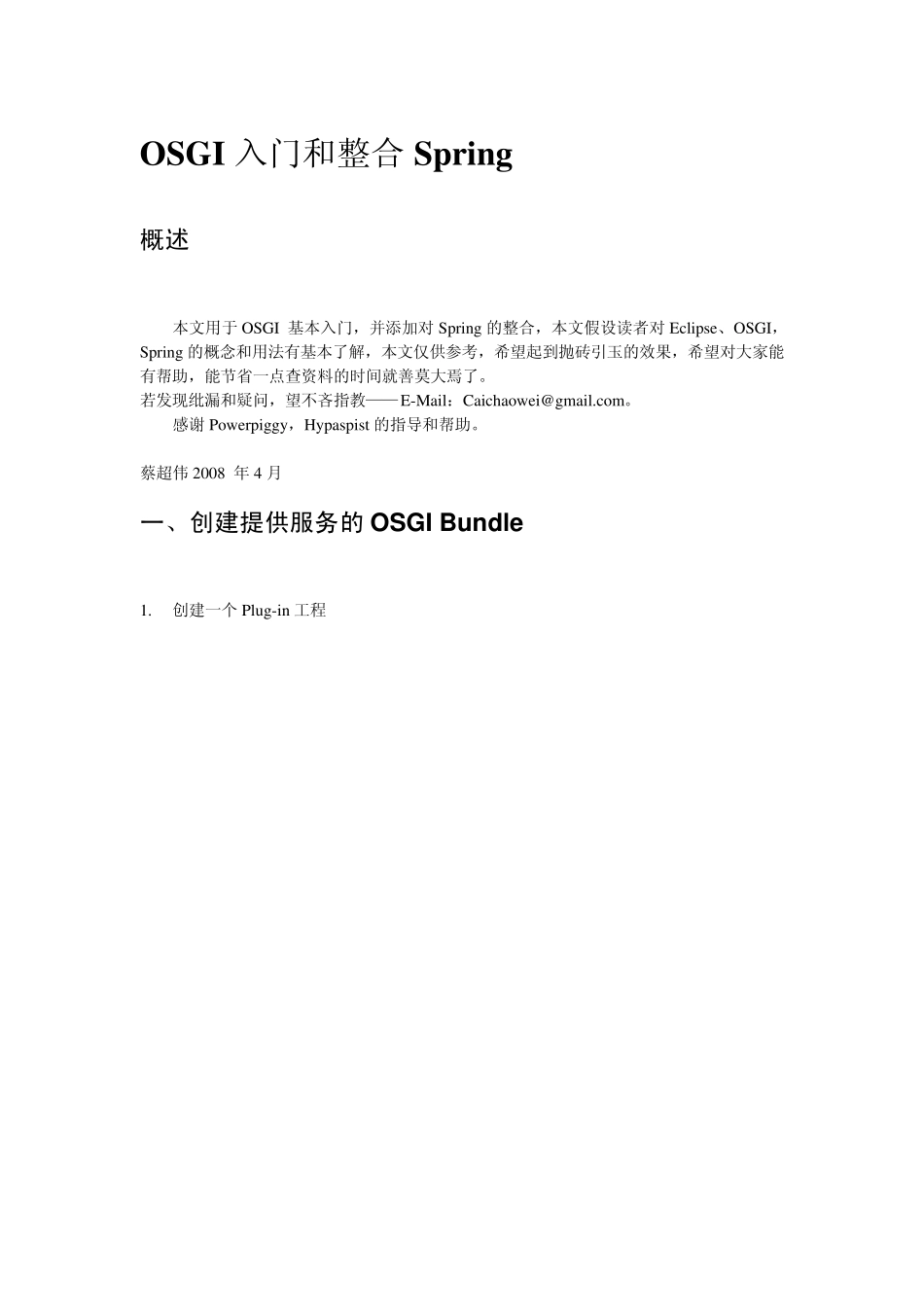 OSGI 入门和整合 Spring

概述

本文用于 OSGI 基本入门，并添加对 Spring 的整合，本文假设读者对 Eclipse、OSGI，Spring 的概念和用法有基本了解，本文仅供参考，希望起到抛砖引玉的效果，希望对大家能有帮助，能节省一点查资料的时间就善莫大焉了。
若发现纰漏和疑问，望不吝指教——E-Mail：Caichaowei@gmail.com。
感谢 Powerpiggy，Hypaspist 的指导和帮助。

蔡超伟 2008 年 4 月

一、创建提供服务的 OSGI Bundle

1. 创建一个 Plug-in 工程